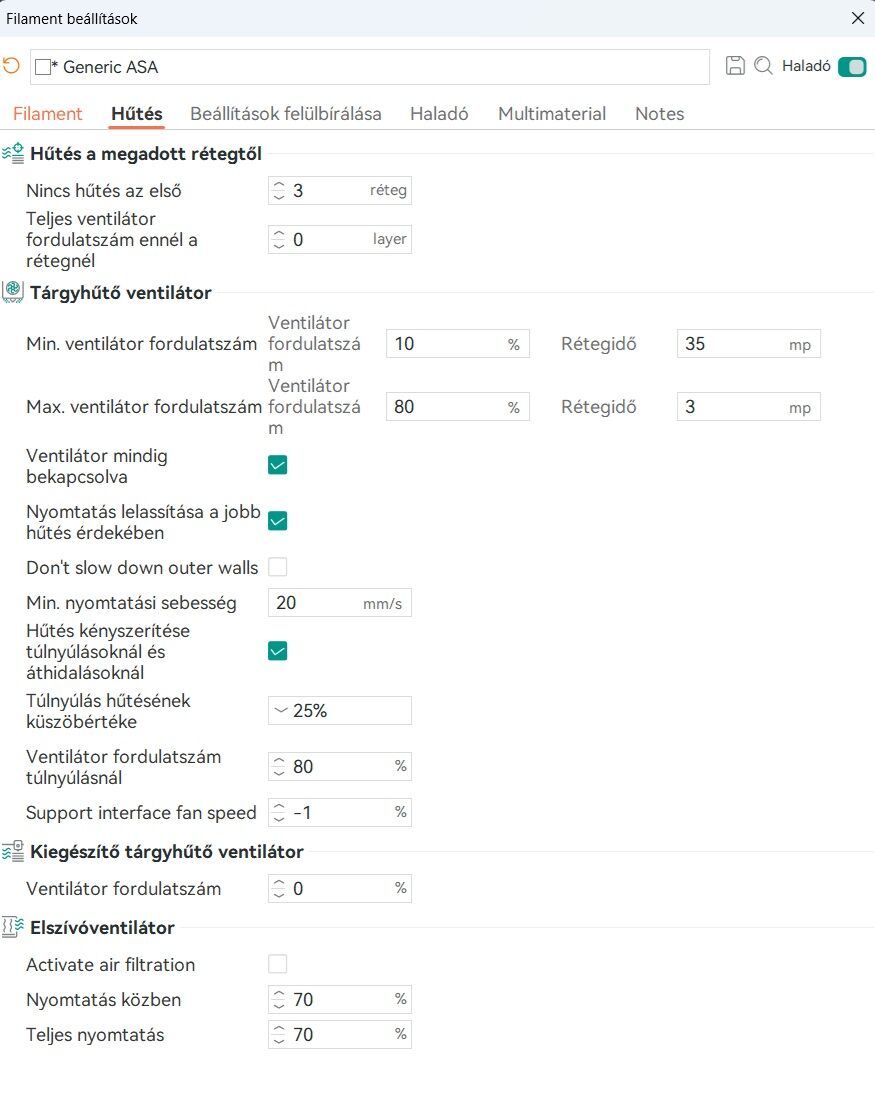 Filament beállítások

* Generic ASA

Haladó

Filament Hűtés Beállítások felülbírálása Haladó Multimaterial Notes

Hűtés a megadott rétegtől

Nincs hűtés az első 3 réteg

Teljes ventilátor fordulatszám ennél a rétegnél 0 layer

Tárgyhűtő ventilátor

Min. ventilátor fordulatszám Ventilátor fordulatszám 10 % Rétegidő 35 mp

Max. ventilátor fordulatszám Ventilátor fordulatszám 80 % Rétegidő 3 mp

Ventilátor mindig bekapcsolva

Nyomtatás lelassítása a jobb hűtés érdekében

Don't slow down outer walls

Min. nyomtatási sebesség 20 mm/s

Hűtés kényszerítése túlnyúlásoknál és áthidalásoknál

Túlnyúlás hűtésének küszöbértéke 25%

Ventilátor fordulatszám túlnyúlásnál 80 %

Support interface fan speed -1 %

Kiegészítő tárgyhűtő ventilátor

Ventilátor fordulatszám 0 %

Elszívóventilátor

Activate air filtration

Nyomtatás közben 70 %

Teljes nyomtatás 70 %